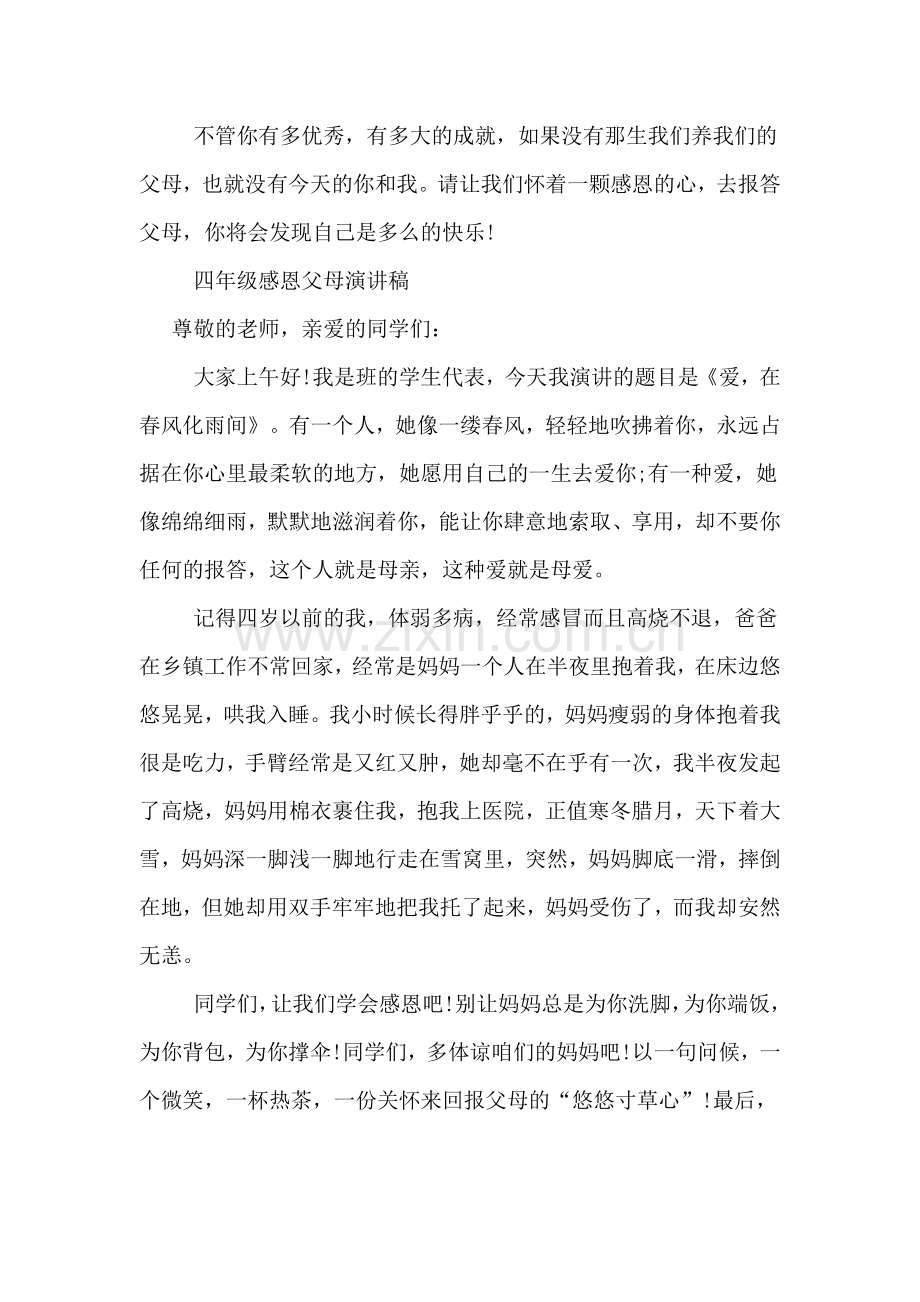 不管你有多优秀，有多大的成就，如果没有那生我们养我们的父母，也就没有今天的你和我。请让我们怀着一颗感恩的心，去报答父母，你将会发现自己是多么的快乐!

四年级感恩父母演讲稿

尊敬的老师，亲爱的同学们:

大家上午好!我是班的学生代表，今天我演讲的题目是《爱，在春风化雨间》。有一个人，她像一缕春风，轻轻地吹拂着你，永远占据在你心里最柔软的地方，她愿用自己的一生去爱你;有一种爱，她像绵绵细雨，默默地滋润着你，能让你肆意地索取、享用，却不要你任何的报答，这个人就是母亲，这种爱就是母爱。

记得四岁以前的我，体弱多病，经常感冒而且高烧不退，爸爸在乡镇工作不常回家，经常是妈妈一个人在半夜里抱着我，在床边悠悠晃晃，哄我入睡。我小时候长得胖乎乎的，妈妈瘦弱的身体抱着我很是吃力，手臂经常是又红又肿，她却毫不在乎有一次，我半夜发起了高烧，妈妈用棉衣裹住我，抱我上医院，正值寒冬腊月，天下着大雪，妈妈深一脚浅一脚地行走在雪窝里，突然，妈妈脚底一滑，摔倒在地，但她却用双手牢牢地把我托了起来，妈妈受伤了，而我却安然无恙。

同学们，让我们学会感恩吧!别让妈妈总是为你洗脚，为你端饭，为你背包，为你撑伞!同学们，多体谅咱们的妈妈吧!以一句问候，一个微笑，一杯热茶，一份关怀来回报父母的“悠悠寸草心”!最后，

www.zixin.com.cn